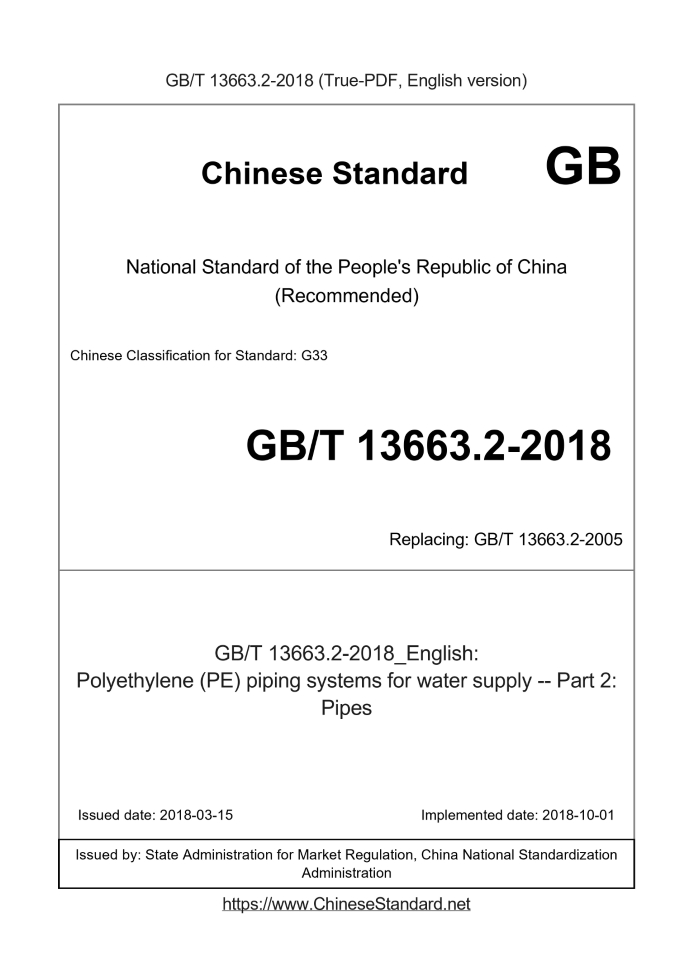 GB/T 13663.2-2018 (True-PDF, English version)

Chinese Standard GB

National Standard of the People's Republic of China (Recommended)

Chinese Classification for Standard: G33

GB/T 13663.2-2018

Replacing: GB/T 13663.2-2005

GB/T 13663.2-2018_English: Polyethylene (PE) piping systems for water supply -- Part 2: Pipes

Issued date: 2018-03-15

Implemented date: 2018-10-01

Issued by: State Administration for Market Regulation, China National Standardization Administration

https://www.ChineseStandard.net